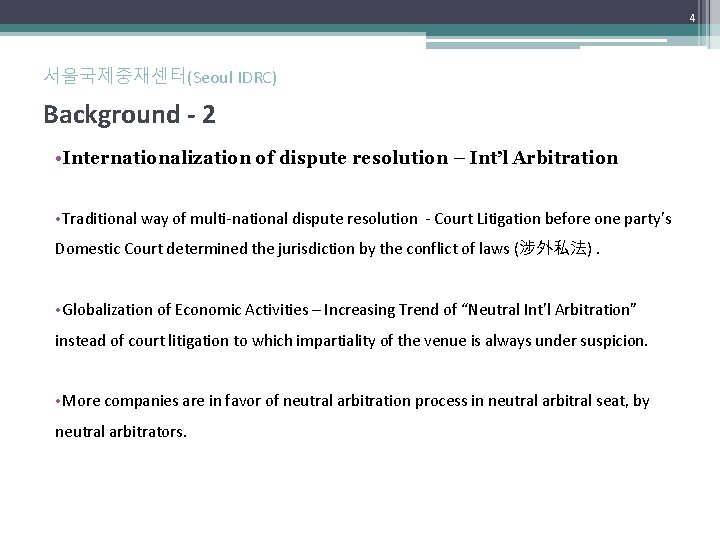 4

서울국제중재센터(Seoul IDRC)

Background - 2

•Internationalization of dispute resolution – Int'l Arbitration

•Traditional way of multi-national dispute resolution - Court Litigation before one party's Domestic Court determined the jurisdiction by the conflict of laws (涉外私法) .

•Globalization of Economic Activities – Increasing Trend of "Neutral Int'l Arbitration" instead of court litigation to which impartiality of the venue is always under suspicion.

•More companies are in favor of neutral arbitration process in neutral arbitral seat, by neutral arbitrators.